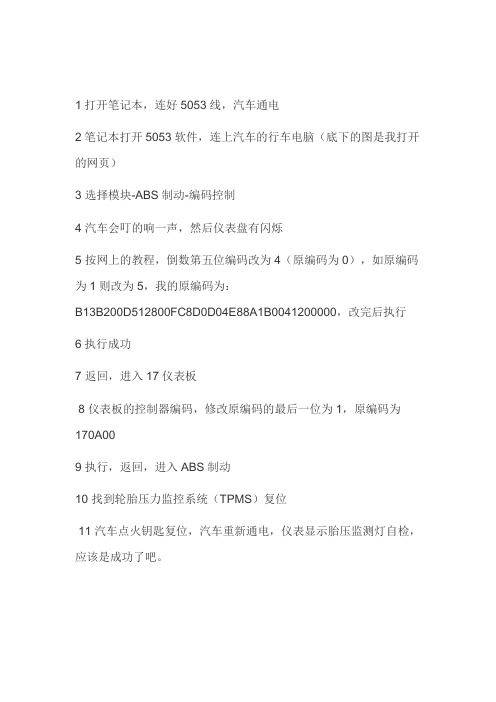 1 打开笔记本，连好 5053 线，汽车通电

2 笔记本打开 5053 软件，连上汽车的行车电脑（底下的图是我打开的网页）

3 选择模块-ABS 制动-编码控制

4 汽车会叮的响一声，然后仪表盘有闪烁

5 按网上的教程，倒数第五位编码改为 4（原编码为 0），如原编码为 1 则改为 5，我的原编码为：B13B200D512800FC8D0D04E88A1B0041200000，改完后执行

6 执行成功

7 返回，进入 17 仪表板

8 仪表板的控制器编码，修改原编码的最后一位为 1，原编码为 170A00

9 执行，返回，进入 ABS 制动

10 找到轮胎压力监控系统（TPMS）复位

11 汽车点火钥匙复位，汽车重新通电，仪表显示胎压监测灯自检，应该是成功了吧。